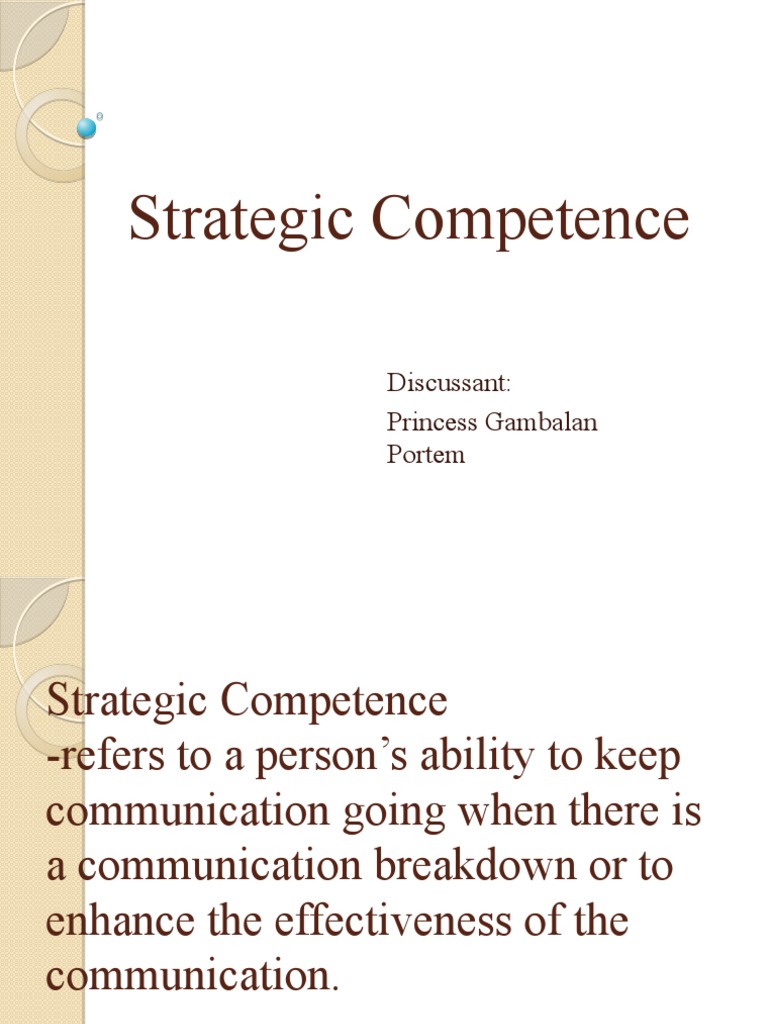 Strategic Competence

Discussant:
Princess Gambalan Portem

Strategic Competence
-refers to a person's ability to keep communication going when there is a communication breakdown or to enhance the effectiveness of the communication.